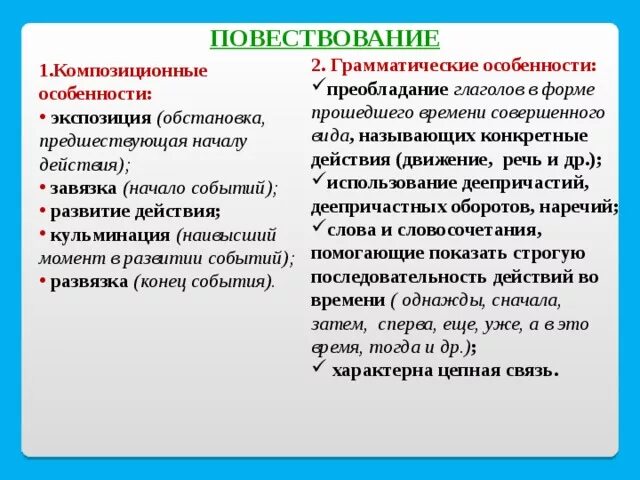 ПОВЕСТВОВАНИЕ

1.Композиционные особенности:
• экспозиция (обстановка, предшествующая началу действия);
• завязка (начало событий);
• развитие действия;
• кульминация (наивысший момент в развитии событий);
• развязка (конец события).

2. Грамматические особенности:
✓преобладание глаголов в форме прошедшего времени совершенного вида, называющих конкретные действия (движение, речь и др.);
✓использование деепричастий, деепричастных оборотов, наречий;
✓слова и словосочетания, помогающие показать строгую последовательность действий во времени ( однажды, сначала, затем, сперва, еще, уже, а в это время, тогда и др.);
✓ характерна цепная связь.